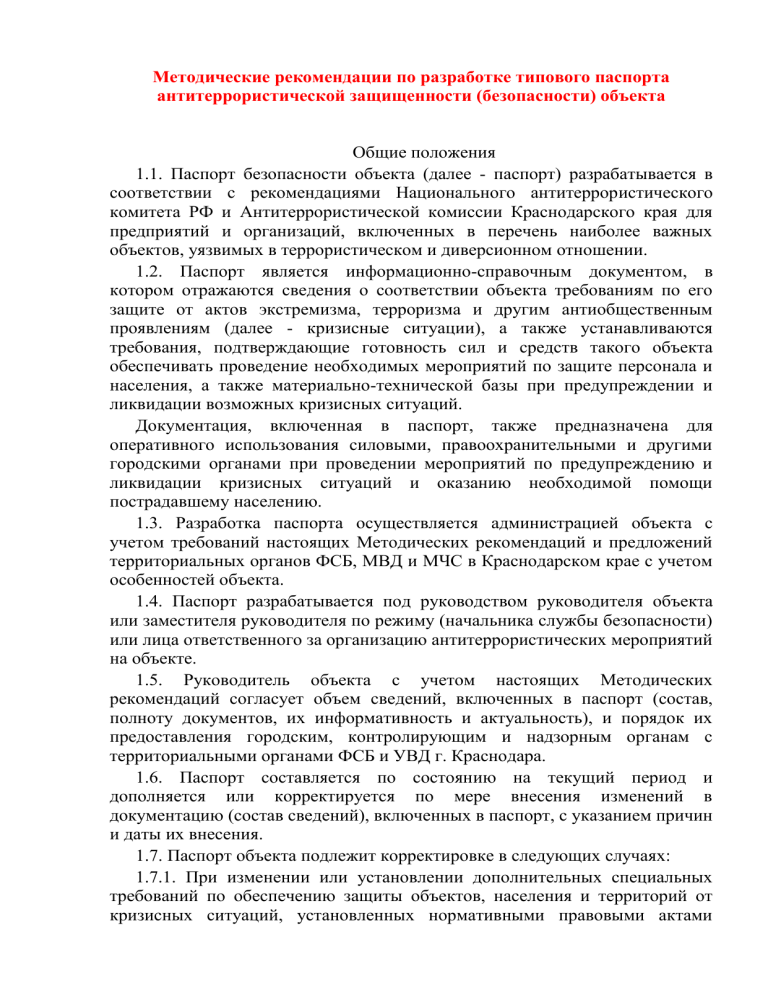 Методические рекомендации по разработке типового паспорта антитеррористической защищенности (безопасности) объекта

Общие положения

1.1. Паспорт безопасности объекта (далее - паспорт) разрабатывается в соответствии с рекомендациями Национального антитеррористического комитета РФ и Антитеррористической комиссии Краснодарского края для предприятий и организаций, включенных в перечень наиболее важных объектов, уязвимых в террористическом и диверсионном отношении.

1.2. Паспорт является информационно-справочным документом, в котором отражаются сведения о соответствии объекта требованиям по его защите от актов экстремизма, терроризма и другим антиобщественным проявлениям (далее - кризисные ситуации), а также устанавливаются требования, подтверждающие готовность сил и средств такого объекта обеспечивать проведение необходимых мероприятий по защите персонала и населения, а также материально-технической базы при предупреждении и ликвидации возможных кризисных ситуаций.

Документация, включенная в паспорт, также предназначена для оперативного использования силовыми, правоохранительными и другими городскими органами при проведении мероприятий по предупреждению и ликвидации кризисных ситуаций и оказанию необходимой помощи пострадавшему населению.

1.3. Разработка паспорта осуществляется администрацией объекта с учетом требований настоящих Методических рекомендаций и предложений территориальных органов ФСБ, МВД и МЧС в Краснодарском крае с учетом особенностей объекта.

1.4. Паспорт разрабатывается под руководством руководителя объекта или заместителя руководителя по режиму (начальника службы безопасности) или лица ответственного за организацию антитеррористических мероприятий на объекте.

1.5. Руководитель объекта с учетом настоящих Методических рекомендаций согласует объем сведений, включенных в паспорт (состав, полноту документов, их информативность и актуальность), и порядок их предоставления городским, контролирующим и надзорным органам с территориальными органами ФСБ и УВД г. Краснодара.

1.6. Паспорт составляется по состоянию на текущий период и дополняется или корректируется по мере внесения изменений в документацию (состав сведений), включенных в паспорт, с указанием причин и даты их внесения.

1.7. Паспорт объекта подлежит корректировке в следующих случаях:

1.7.1. При изменении или установлении дополнительных специальных требований по обеспечению защиты объектов, населения и территорий от кризисных ситуаций, установленных нормативными правовыми актами